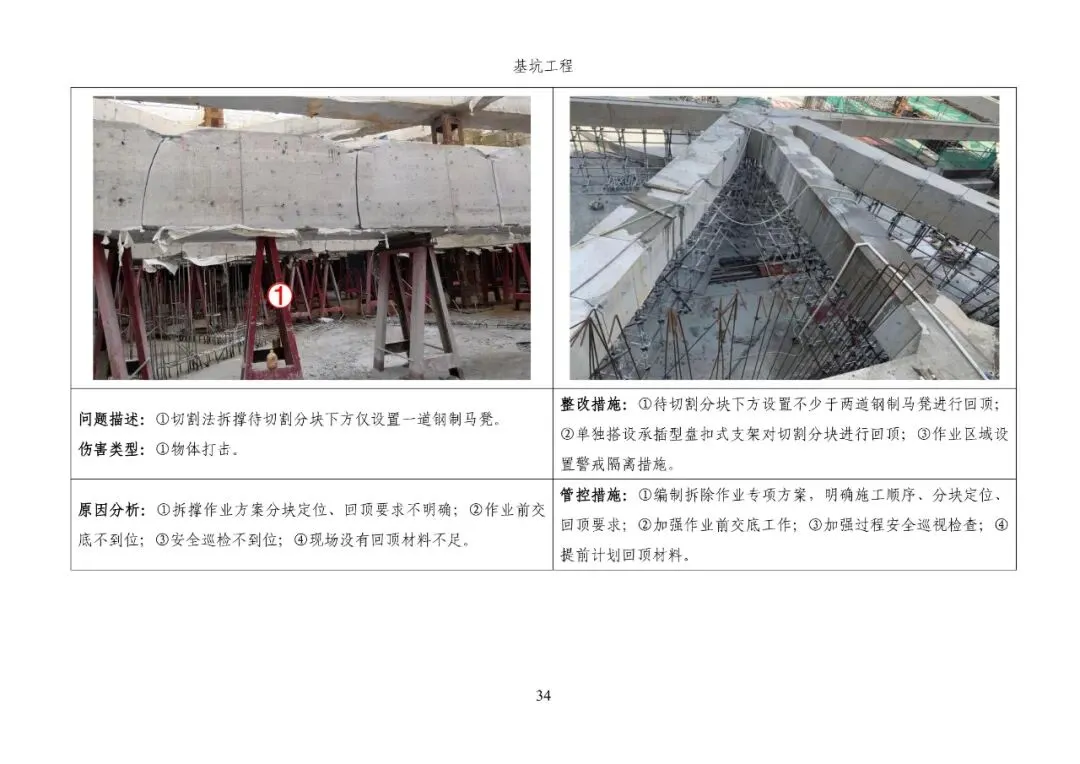 基坑工程

| ① | |
|---|---|
| 问题描述：①切割法拆撑待切割分块下方仅设置一道钢制马凳。<br>伤害类型：①物体打击。 | 整改措施：①待切割分块下方设置不少于两道钢制马凳进行回顶；②单独搭设承插型盘扣式支架对切割分块进行回顶；③作业区域设置警戒隔离措施。 |
| 原因分析：①拆撑作业方案分块定位、回顶要求不明确；②作业前交底不到位；③安全巡检不到位；④现场没有回顶材料不足。 | 管控措施：①编制拆除作业专项方案，明确施工顺序、分块定位、回顶要求；②加强作业前交底工作；③加强过程安全巡视检查；④提前计划回顶材料。 |

34